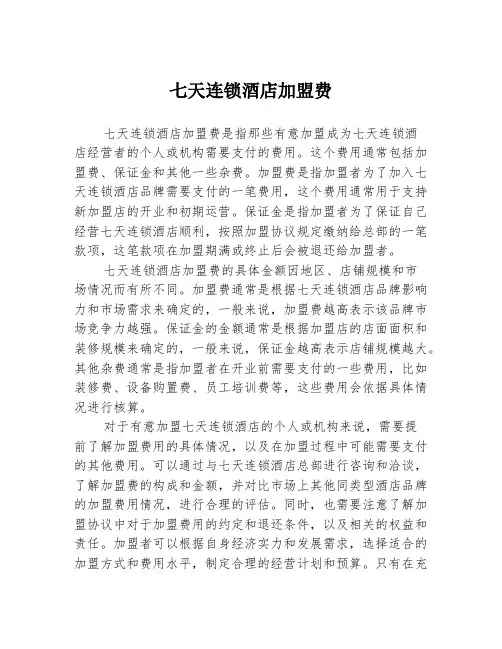 七天连锁酒店加盟费

七天连锁酒店加盟费是指那些有意加盟成为七天连锁酒店经营者的个人或机构需要支付的费用。这个费用通常包括加盟费、保证金和其他一些杂费。加盟费是指加盟者为了加入七天连锁酒店品牌需要支付的一笔费用，这个费用通常用于支持新加盟店的开业和初期运营。保证金是指加盟者为了保证自己经营七天连锁酒店顺利，按照加盟协议规定缴纳给总部的一笔款项，这笔款项在加盟期满或终止后会被退还给加盟者。

七天连锁酒店加盟费的具体金额因地区、店铺规模和市场情况而有所不同。加盟费通常是根据七天连锁酒店品牌影响力和市场需求来确定的，一般来说，加盟费越高表示该品牌市场竞争力越强。保证金的金额通常是根据加盟店的店面面积和装修规模来确定的，一般来说，保证金越高表示店铺规模越大。其他杂费通常是指加盟者在开业前需要支付的一些费用，比如装修费、设备购置费、员工培训费等，这些费用会依据具体情况进行核算。

对于有意加盟七天连锁酒店的个人或机构来说，需要提前了解加盟费用的具体情况，以及在加盟过程中可能需要支付的其他费用。可以通过与七天连锁酒店总部进行咨询和洽谈，了解加盟费的构成和金额，并对比市场上其他同类型酒店品牌的加盟费用情况，进行合理的评估。同时，也需要注意了解加盟协议中对于加盟费用的约定和退还条件，以及相关的权益和责任。加盟者可以根据自身经济实力和发展需求，选择适合的加盟方式和费用水平，制定合理的经营计划和预算。只有在充